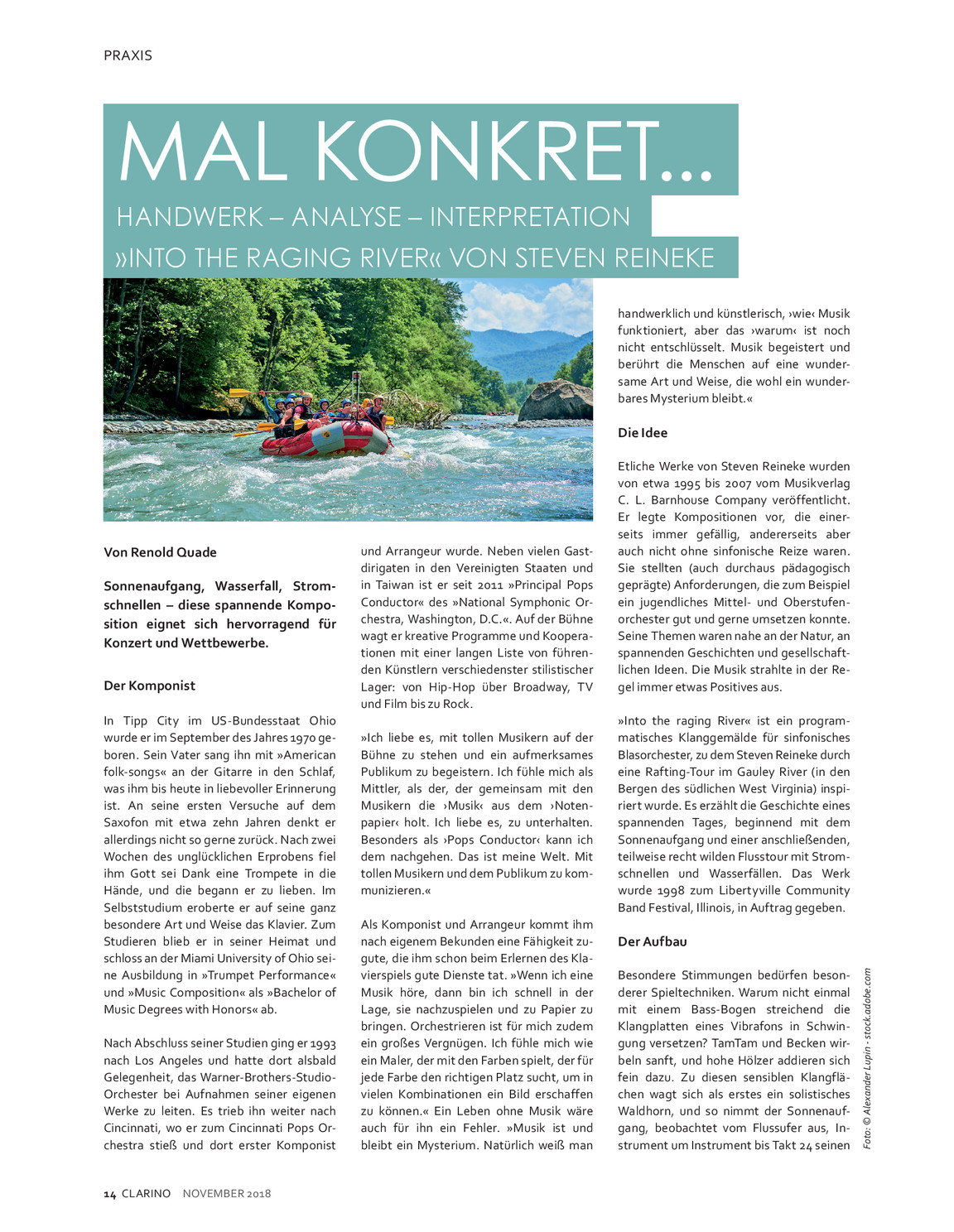 PRAXIS

MAL KONKRET...

HANDWERK – ANALYSE – INTERPRETATION

»INTO THE RAGING RIVER« VON STEVEN REINEKE

Von Renold Quade

Sonnenaufgang, Wasserfall, Stromschnellen – diese spannende Komposition eignet sich hervorragend für Konzert und Wettbewerbe.

Der Komponist

In Tipp City im US-Bundesstaat Ohio wurde er im September des Jahres 1970 geboren. Sein Vater sang ihn mit »American folk-songs« an der Gitarre in den Schlaf, was ihm bis heute in liebevoller Erinnerung ist. An seine ersten Versuche auf dem Saxofon mit etwa zehn Jahren denkt er allerdings nicht so gerne zurück. Nach zwei Wochen des unglücklichen Erprobens fiel ihm Gott sei Dank eine Trompete in die Hände, und die begann er zu lieben. Im Selbststudium eroberte er auf seine ganz besondere Art und Weise das Klavier. Zum Studieren blieb er in seiner Heimat und schloss an der Miami University of Ohio seine Ausbildung in »Trumpet Performance« und »Music Composition« als »Bachelor of Music Degrees with Honors« ab.

Nach Abschluss seiner Studien ging er 1993 nach Los Angeles und hatte dort alsbald Gelegenheit, das Warner-Brothers-Studio-Orchester bei Aufnahmen seiner eigenen Werke zu leiten. Es trieb ihn weiter nach Cincinnati, wo er zum Cincinnati Pops Orchestra stieß und dort erster Komponist und Arrangeur wurde. Neben vielen Gastdirigaten in den Vereinigten Staaten und in Taiwan ist er seit 2011 »Principal Pops Conductor« des »National Symphonic Orchestra, Washington, D.C.«. Auf der Bühne wagt er kreative Programme und Kooperationen mit einer langen Liste von führenden Künstlern verschiedenster stilistischer Lager: von Hip-Hop über Broadway, TV und Film bis zu Rock.

»Ich liebe es, mit tollen Musikern auf der Bühne zu stehen und ein aufmerksames Publikum zu begeistern. Ich fühle mich als Mittler, als der, der gemeinsam mit den Musikern die ›Musik‹ aus dem ›Notenpapier‹ holt. Ich liebe es, zu unterhalten. Besonders als ›Pops Conductor‹ kann ich dem nachgehen. Das ist meine Welt. Mit tollen Musikern und dem Publikum zu kommunizieren.«

Als Komponist und Arrangeur kommt ihm nach eigenem Bekunden eine Fähigkeit zugute, die ihm schon beim Erlernen des Klavierspiels gute Dienste tat. »Wenn ich eine Musik höre, dann bin ich schnell in der Lage, sie nachzuspielen und zu Papier zu bringen. Orchestrieren ist für mich zudem ein großes Vergnügen. Ich fühle mich wie ein Maler, der mit den Farben spielt, der für jede Farbe den richtigen Platz sucht, um in vielen Kombinationen ein Bild erschaffen zu können.« Ein Leben ohne Musik wäre auch für ihn ein Fehler. »Musik ist und bleibt ein Mysterium. Natürlich weiß man handwerklich und künstlerisch, ›wie‹ Musik funktioniert, aber das ›warum‹ ist noch nicht entschlüsselt. Musik begeistert und berührt die Menschen auf eine wundersame Art und Weise, die wohl ein wunderbares Mysterium bleibt.«

Die Idee

Etliche Werke von Steven Reineke wurden von etwa 1995 bis 2007 vom Musikverlag C. L. Barnhouse Company veröffentlicht. Er legte Kompositionen vor, die einerseits immer gefällig, andererseits aber auch nicht ohne sinfonische Reize waren. Sie stellten (auch durchaus pädagogisch geprägte) Anforderungen, die zum Beispiel ein jugendliches Mittel- und Oberstufenorchester gut und gerne umsetzen konnte. Seine Themen waren nahe an der Natur, an spannenden Geschichten und gesellschaftlichen Ideen. Die Musik strahlte in der Regel immer etwas Positives aus.

»Into the raging River« ist ein programmatisches Klanggemälde für sinfonisches Blasorchester, zu dem Steven Reineke durch eine Rafting-Tour im Gauley River (in den Bergen des südlichen West Virginia) inspiriert wurde. Es erzählt die Geschichte eines spannenden Tages, beginnend mit dem Sonnenaufgang und einer anschließenden, teilweise recht wilden Flusstour mit Stromschnellen und Wasserfällen. Das Werk wurde 1998 zum Libertyville Community Band Festival, Illinois, in Auftrag gegeben.

Der Aufbau

Besondere Stimmungen bedürfen besonderer Spieltechniken. Warum nicht einmal mit einem Bass-Bogen streichend die Klangplatten eines Vibrafons in Schwingung versetzen? TamTam und Becken wirbeln sanft, und hohe Hölzer addieren sich fein dazu. Zu diesen sensiblen Klangflächen wagt sich als erstes ein solistisches Waldhorn, und so nimmt der Sonnenaufgang, beobachtet vom Flussufer aus, Instrument um Instrument bis Takt 24 seinen

Foto: © Alexander Lupin - stock.adobe.com

14 CLARINO NOVEMBER 2018